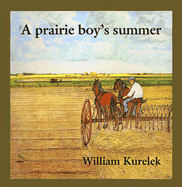 A prairie boy's summer

William Kurelek